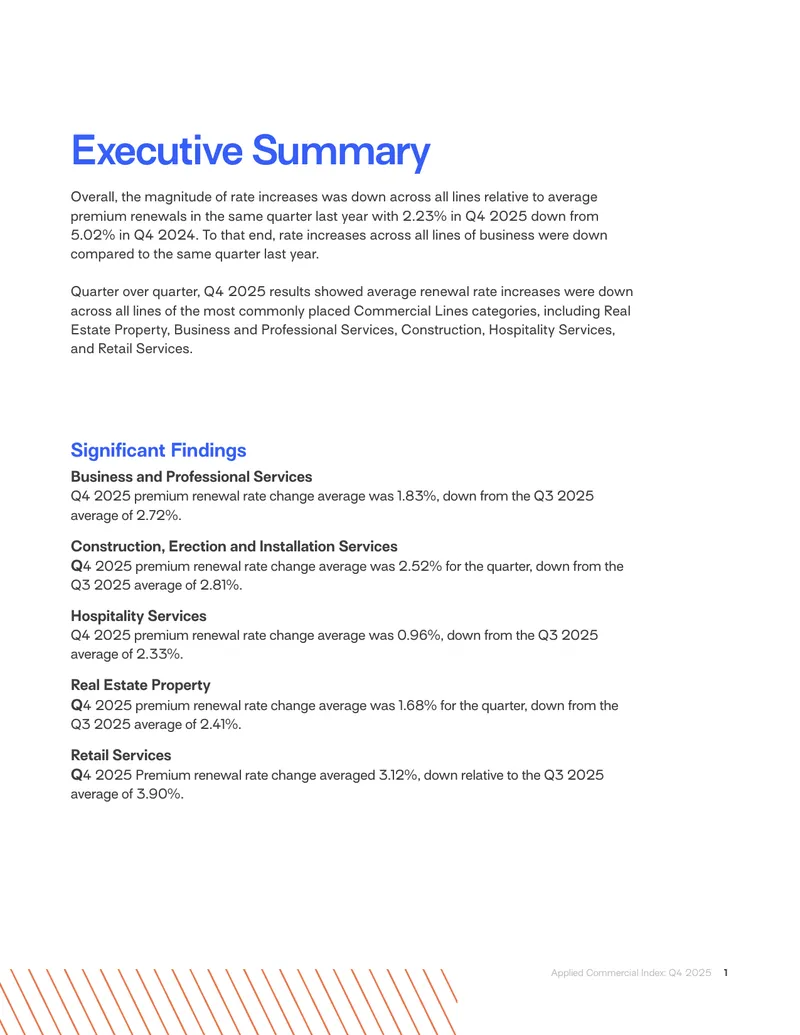 Executive Summary

Overall, the magnitude of rate increases was down across all lines relative to average premium renewals in the same quarter last year with 2.23% in Q4 2025 down from 5.02% in Q4 2024. To that end, rate increases across all lines of business were down compared to the same quarter last year.

Quarter over quarter, Q4 2025 results showed average renewal rate increases were down across all lines of the most commonly placed Commercial Lines categories, including Real Estate Property, Business and Professional Services, Construction, Hospitality Services, and Retail Services.

Significant Findings

Business and Professional Services
Q4 2025 premium renewal rate change average was 1.83%, down from the Q3 2025 average of 2.72%.

Construction, Erection and Installation Services
Q4 2025 premium renewal rate change average was 2.52% for the quarter, down from the Q3 2025 average of 2.81%.

Hospitality Services
Q4 2025 premium renewal rate change average was 0.96%, down from the Q3 2025 average of 2.33%.

Real Estate Property
Q4 2025 premium renewal rate change average was 1.68% for the quarter, down from the Q3 2025 average of 2.41%.

Retail Services
Q4 2025 Premium renewal rate change averaged 3.12%, down relative to the Q3 2025 average of 3.90%.

Applied Commercial Index: Q4 2025 1